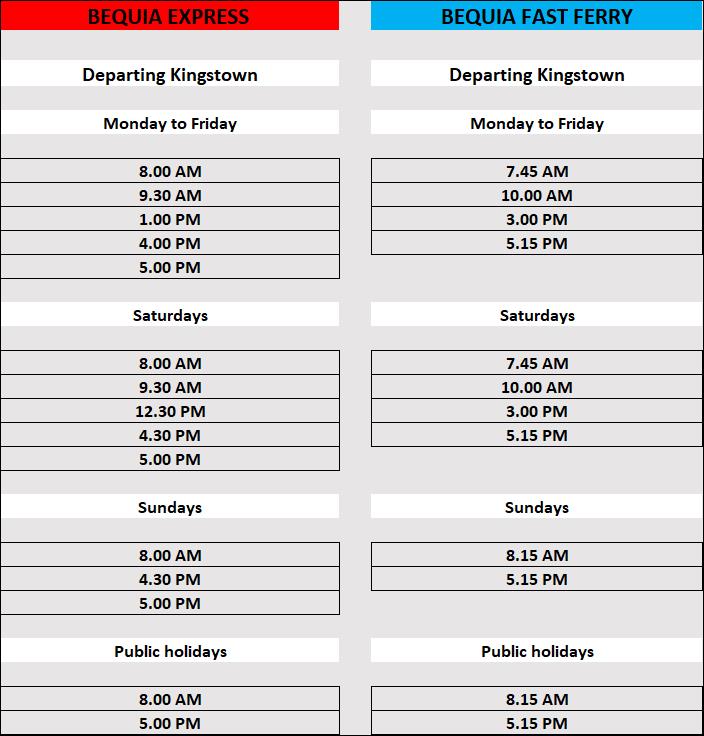 BEQUIA EXPRESS

Departing Kingstown

Monday to Friday

8.00 AM
9.30 AM
1.00 PM
4.00 PM
5.00 PM

Saturdays

8.00 AM
9.30 AM
12.30 PM
4.30 PM
5.00 PM

Sundays

8.00 AM
4.30 PM
5.00 PM

Public holidays

8.00 AM
5.00 PM

BEQUIA FAST FERRY

Departing Kingstown

Monday to Friday

7.45 AM
10.00 AM
3.00 PM
5.15 PM

Saturdays

7.45 AM
10.00 AM
3.00 PM
5.15 PM

Sundays

8.15 AM
5.15 PM

Public holidays

8.15 AM
5.15 PM